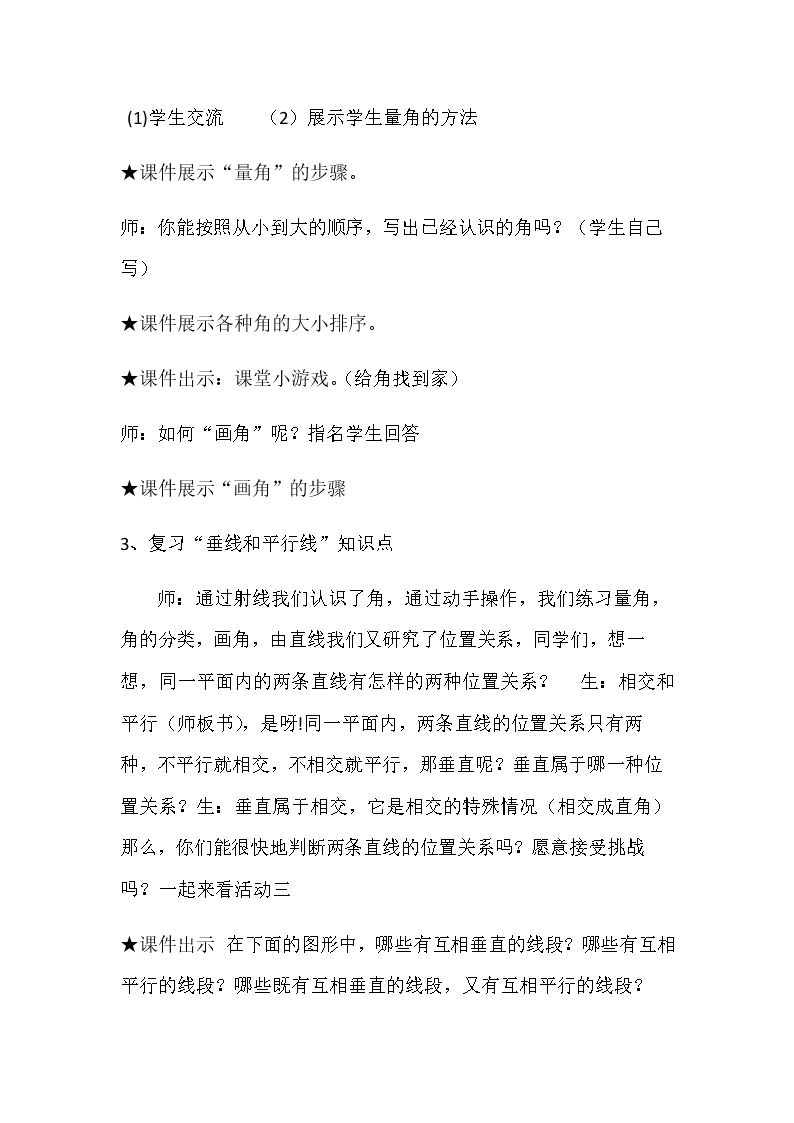 (1)学生交流 （2）展示学生量角的方法

★课件展示“量角”的步骤。

师：你能按照从小到大的顺序，写出已经认识的角吗？（学生自己写）

★课件展示各种角的大小排序。

★课件出示：课堂小游戏。(给角找到家）

师：如何“画角”呢？指名学生回答

★课件展示“画角”的步骤

3、复习“垂线和平行线”知识点

师：通过射线我们认识了角，通过动手操作，我们练习量角，角的分类，画角，由直线我们又研究了位置关系，同学们，想一想，同一平面内的两条直线有怎样的两种位置关系？ 生：相交和平行（师板书），是呀!同一平面内，两条直线的位置关系只有两种，不平行就相交，不相交就平行，那垂直呢？垂直属于哪一种位置关系？生：垂直属于相交，它是相交的特殊情况（相交成直角）那么，你们能很快地判断两条直线的位置关系吗？愿意接受挑战吗？一起来看活动三

★课件出示 在下面的图形中，哪些有互相垂直的线段？哪些有互相平行的线段？哪些既有互相垂直的线段，又有互相平行的线段？